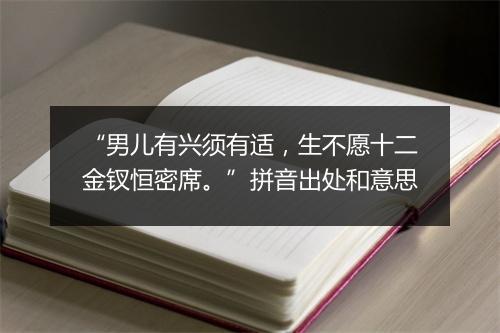 “男儿有兴须有适，生不愿十二金钗恒密席。”拼音出处和意思